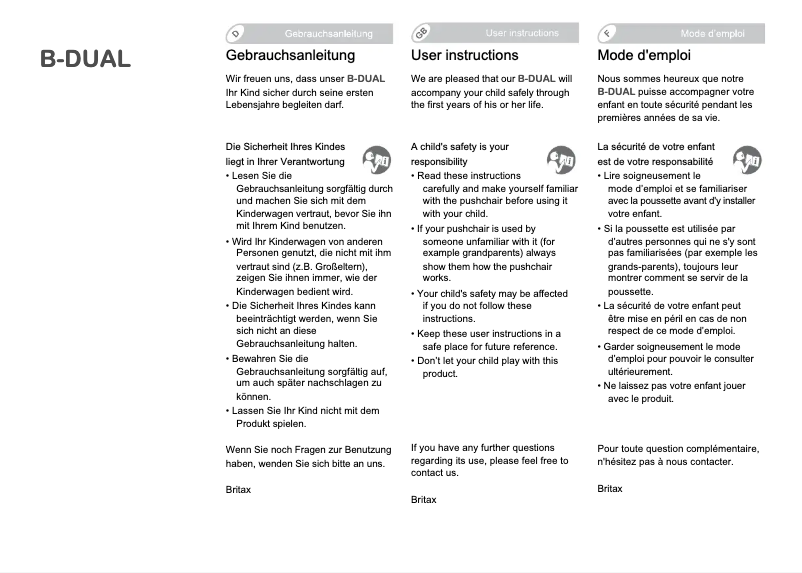 B-DUAL

D Gebrauchsanleitung

Gebrauchsanleitung

Wir freuen uns, dass unser B-DUAL Ihr Kind sicher durch seine ersten Lebensjahre begleiten darf.

Die Sicherheit Ihres Kindes liegt in Ihrer Verantwortung

• Lesen Sie die Gebrauchsanleitung sorgfältig durch und machen Sie sich mit dem Kinderwagen vertraut, bevor Sie ihn mit Ihrem Kind benutzen.
• Wird Ihr Kinderwagen von anderen Personen genutzt, die nicht mit ihm vertraut sind (z.B. Großeltern), zeigen Sie ihnen immer, wie der Kinderwagen bedient wird.
• Die Sicherheit Ihres Kindes kann beeinträchtigt werden, wenn Sie sich nicht an diese Gebrauchsanleitung halten.
• Bewahren Sie die Gebrauchsanleitung sorgfältig auf, um auch später nachschlagen zu können.
• Lassen Sie Ihr Kind nicht mit dem Produkt spielen.

Wenn Sie noch Fragen zur Benutzung haben, wenden Sie sich bitte an uns.

Britax

GB User instructions

User instructions

We are pleased that our B-DUAL will accompany your child safely through the first years of his or her life.

A child's safety is your responsibility

• Read these instructions carefully and make yourself familiar with the pushchair before using it with your child.
• If your pushchair is used by someone unfamiliar with it (for example grandparents) always show them how the pushchair works.
• Your child's safety may be affected if you do not follow these instructions.
• Keep these user instructions in a safe place for future reference.
• Don't let your child play with this product.

If you have any further questions regarding its use, please feel free to contact us.

Britax

F Mode d'emploi

Mode d'emploi

Nous sommes heureux que notre B-DUAL puisse accompagner votre enfant en toute sécurité pendant les premières années de sa vie.

La sécurité de votre enfant est de votre responsabilité

• Lire soigneusement le mode d'emploi et se familiariser avec la poussette avant d'y installer votre enfant.
• Si la poussette est utilisée par d'autres personnes qui ne s'y sont pas familiarisées (par exemple les grands-parents), toujours leur montrer comment se servir de la poussette.
• La sécurité de votre enfant peut être mise en péril en cas de non respect de ce mode d'emploi.
• Garder soigneusement le mode d'emploi pour pouvoir le consulter ultérieurement.
• Ne laissez pas votre enfant jouer avec le produit.

Pour toute question complémentaire, n'hésitez pas à nous contacter.

Britax